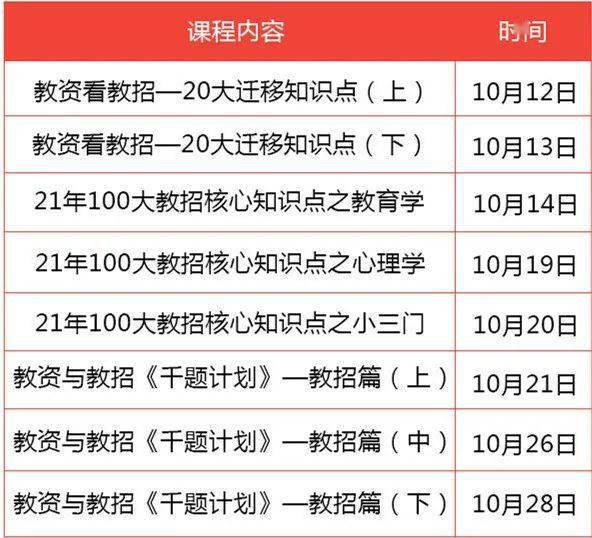 | 课程内容 | 时间 |
|---|---|
| 教资看教招—20大迁移知识点（上） | 10月12日 |
| 教资看教招—20大迁移知识点（下） | 10月13日 |
| 21年100大教招核心知识点之教育学 | 10月14日 |
| 21年100大教招核心知识点之心理学 | 10月19日 |
| 21年100大教招核心知识点之小三门 | 10月20日 |
| 教资与教招《千题计划》—教招篇（上） | 10月21日 |
| 教资与教招《千题计划》—教招篇（中） | 10月26日 |
| 教资与教招《千题计划》—教招篇（下） | 10月28日 |